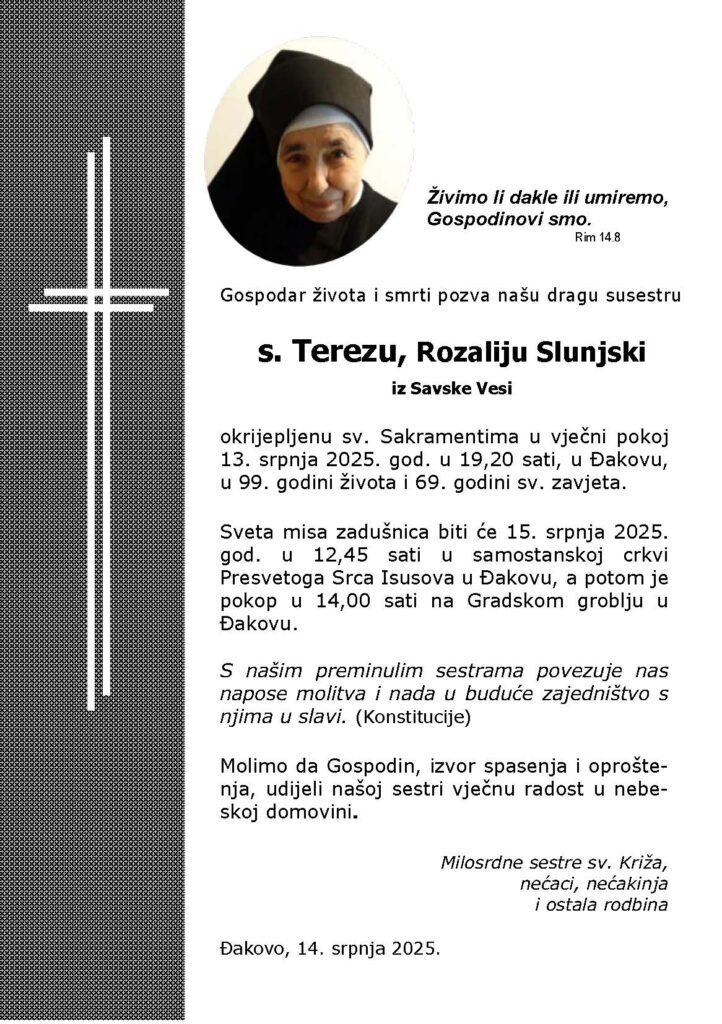 Živimo li dakle ili umiremo, Gospodinovi smo.
Rim 14.8

Gospodar života i smrti pozva našu dragu susestru

s. Terezu, Rozaliju Slunjski

iz Savske Vesi

okrijepljenu sv. Sakramentima u vječni pokoj 13. srpnja 2025. god. u 19,20 sati, u Đakovu, u 99. godini života i 69. godini sv. zavjeta.

Sveta misa zadušnica biti će 15. srpnja 2025. god. u 12,45 sati u samostanskoj crkvi Presvetoga Srca Isusova u Đakovu, a potom je pokop u 14,00 sati na Gradskom groblju u Đakovu.

S našim preminulim sestrama povezuje nas napose molitva i nada u buduće zajedništvo s njima u slavi. (Konstitucije)

Molimo da Gospodin, izvor spasenja i oproštenja, udijeli našoj sestri vječnu radost u nebeskoj domovini.

Milosrdne sestre sv. Križa,
nećaci, nećakinja
i ostala rodbina

Đakovo, 14. srpnja 2025.